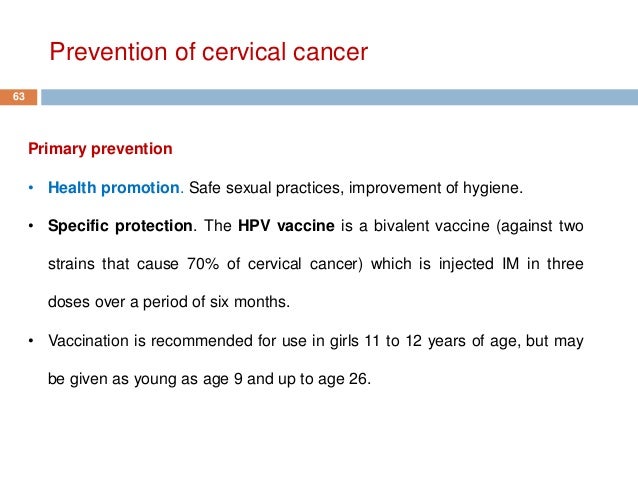 Prevention of cervical cancer

63

Primary prevention

• Health promotion. Safe sexual practices, improvement of hygiene.

• Specific protection. The HPV vaccine is a bivalent vaccine (against two strains that cause 70% of cervical cancer) which is injected IM in three doses over a period of six months.

• Vaccination is recommended for use in girls 11 to 12 years of age, but may be given as young as age 9 and up to age 26.